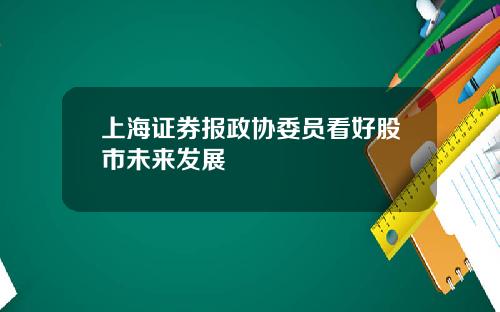 上海证券报政协委员看好股市未来发展